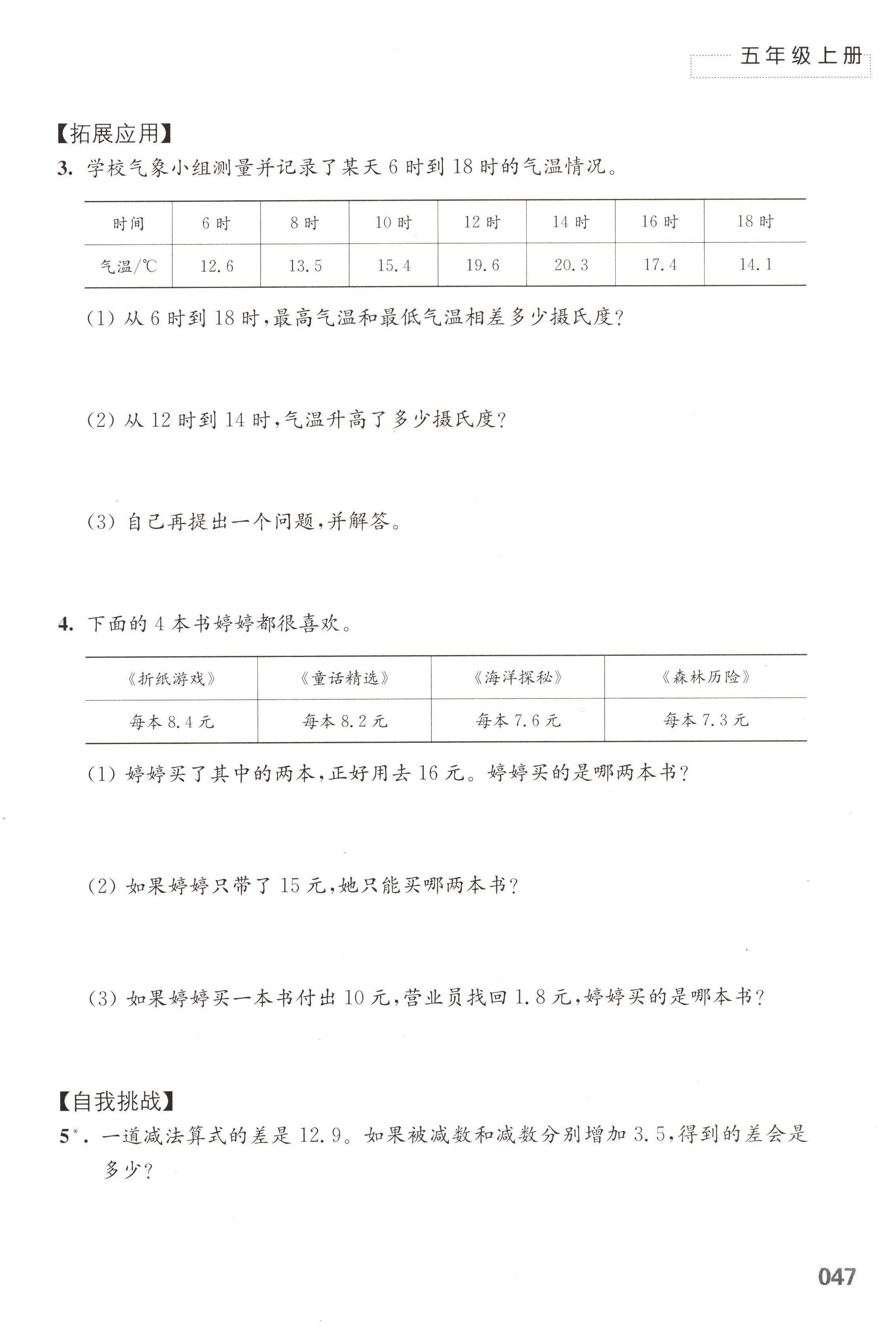 五年级上册

【拓展应用】

3. 学校气象小组测量并记录了某天 6 时到 18 时的气温情况。

| 时间 | 6 时 | 8 时 | 10 时 | 12 时 | 14 时 | 16 时 | 18 时 |
|---|---|---|---|---|---|---|---|
| 气温/℃ | 12.6 | 13.5 | 15.4 | 19.6 | 20.3 | 17.4 | 14.1 |

(1) 从 6 时到 18 时，最高气温和最低气温相差多少摄氏度？

(2) 从 12 时到 14 时，气温升高了多少摄氏度？

(3) 自己再提出一个问题，并解答。

4. 下面的 4 本书婷婷都很喜欢。

| 《折纸游戏》 | 《童话精选》 | 《海洋探秘》 | 《森林历险》 |
|---|---|---|---|
| 每本 8.4 元 | 每本 8.2 元 | 每本 7.6 元 | 每本 7.3 元 |

(1) 婷婷买了其中的两本，正好用去 16 元。婷婷买的是哪两本书？

(2) 如果婷婷只带了 15 元，她只能买哪两本书？

(3) 如果婷婷买一本书付出 10 元，营业员找回 1.8 元，婷婷买的是哪本书？

【自我挑战】

5*. 一道减法算式的差是 12.9。如果被减数和减数分别增加 3.5，得到的差会是多少？

047